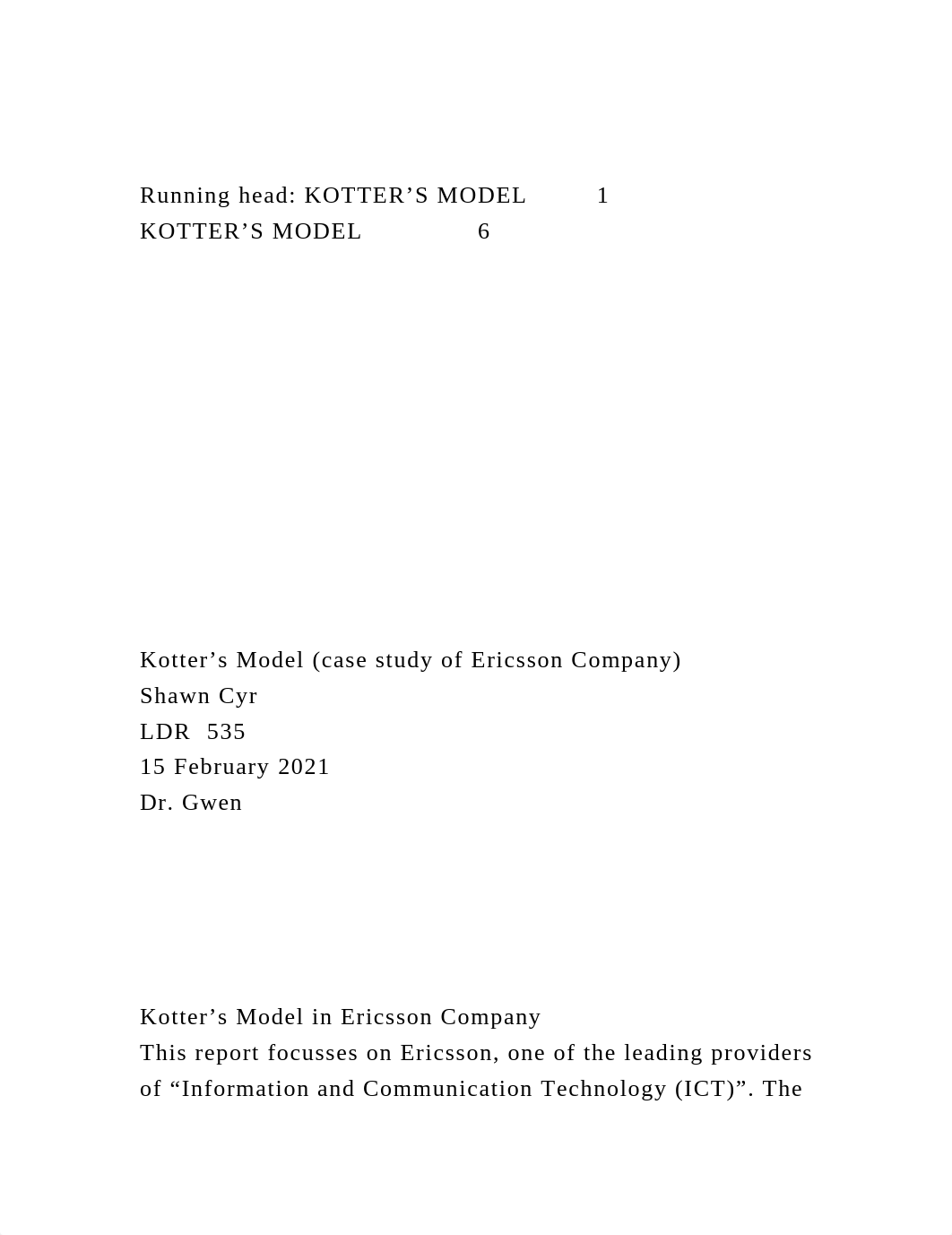 Running head: KOTTER’S MODEL 1
KOTTER’S MODEL 6

Kotter’s Model (case study of Ericsson Company)
Shawn Cyr
LDR 535
15 February 2021
Dr. Gwen

Kotter’s Model in Ericsson Company
This report focusses on Ericsson, one of the leading providers of “Information and Communication Technology (ICT)”. The